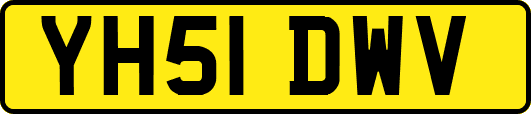 YH51 DWV